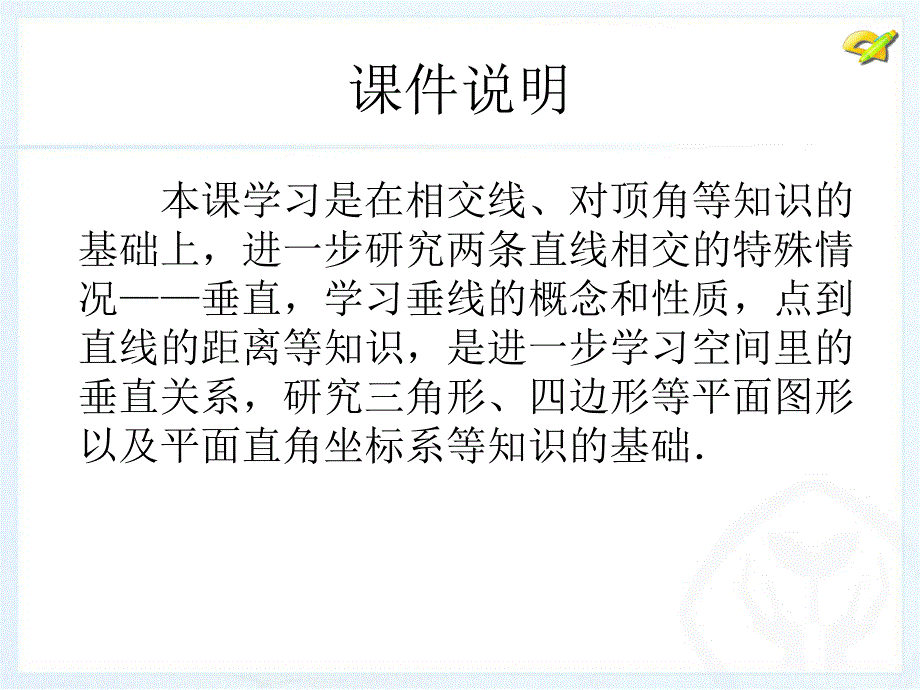 课件说明

本课学习是在相交线、对顶角等知识的基础上，进一步研究两条直线相交的特殊情况——垂直，学习垂线的概念和性质，点到直线的距离等知识，是进一步学习空间里的垂直关系，研究三角形、四边形等平面图形以及平面直角坐标系等知识的基础.